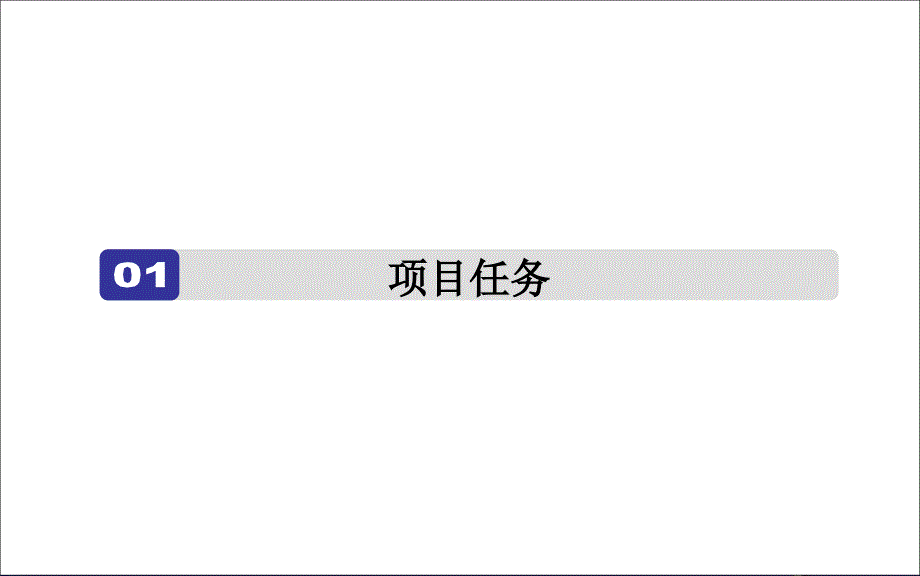 01 项目任务